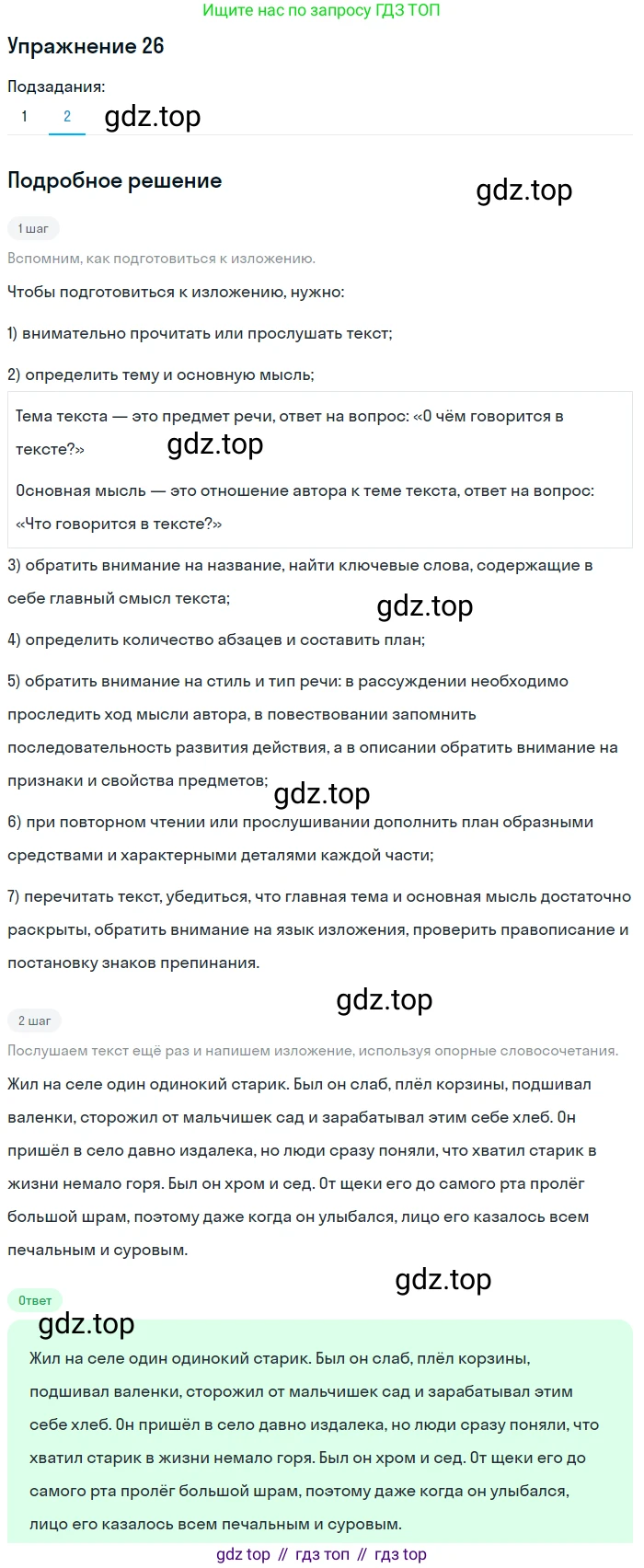 Ищите нас по запросу ГДЗ ТОП

Упражнение 26

Подзадания:

1 2 gdz.top

Подробное решение

gdz.top

1 шаг

Вспомним, как подготовиться к изложению.

Чтобы подготовиться к изложению, нужно:

1) внимательно прочитать или прослушать текст;

2) определить тему и основную мысль;

Тема текста — это предмет речи, ответ на вопрос: «О чём говорится в тексте?»

gdz.top

Основная мысль — это отношение автора к теме текста, ответ на вопрос: «Что говорится в тексте?»

3) обратить внимание на название, найти ключевые слова, содержащие в себе главный смысл текста;

gdz.top

4) определить количество абзацев и составить план;

5) обратить внимание на стиль и тип речи: в рассуждении необходимо проследить ход мысли автора, в повествовании запомнить последовательность развития действия, а в описании обратить внимание на признаки и свойства предметов;

gdz.top

6) при повторном чтении или прослушивании дополнить план образными средствами и характерными деталями каждой части;

7) перечитать текст, убедиться, что главная тема и основная мысль достаточно раскрыты, обратить внимание на язык изложения, проверить правописание и постановку знаков препинания.

gdz.top

2 шаг

Послушаем текст ещё раз и напишем изложение, используя опорные словосочетания.

Жил на селе один одинокий старик. Был он слаб, плёл корзины, подшивал валенки, сторожил от мальчишек сад и зарабатывал этим себе хлеб. Он пришёл в село давно издалека, но люди сразу поняли, что хватил старик в жизни немало горя. Был он хром и сед. От щеки его до самого рта пролёг большой шрам, поэтому даже когда он улыбался, лицо его казалось всем печальным и суровым.

gdz.top

Ответ

gdz.top

Жил на селе один одинокий старик. Был он слаб, плёл корзины, подшивал валенки, сторожил от мальчишек сад и зарабатывал этим себе хлеб. Он пришёл в село давно издалека, но люди сразу поняли, что хватил старик в жизни немало горя. Был он хром и сед. От щеки его до самого рта пролёг большой шрам, поэтому даже когда он улыбался, лицо его казалось всем печальным и суровым.

gdz top // гдз топ // гдз top